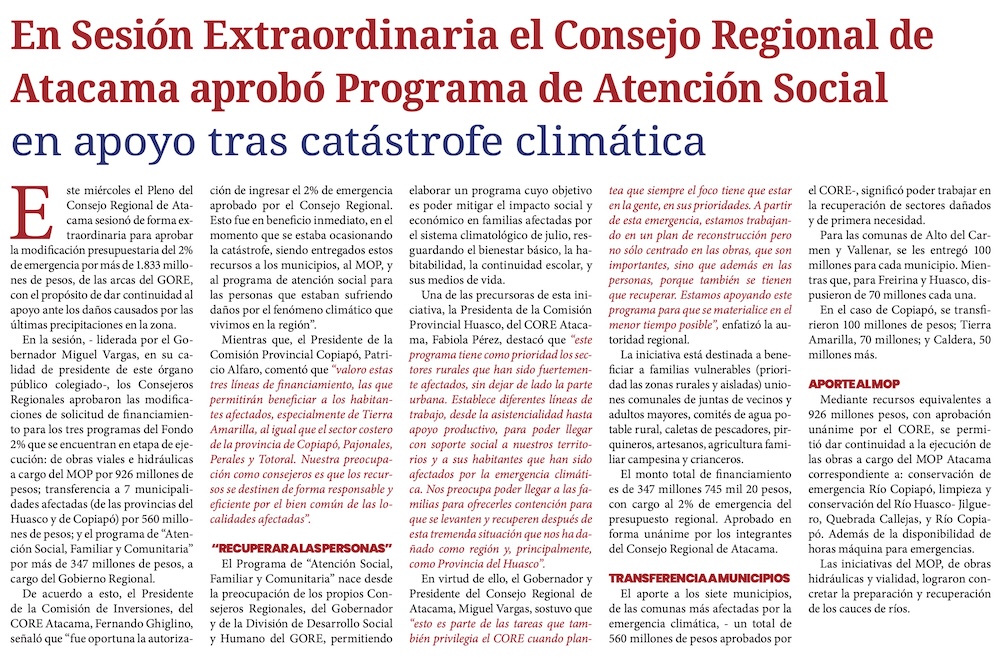 En Sesión Extraordinaria el Consejo Regional de Atacama aprobó Programa de Atención Social en apoyo tras catástrofe climática

Este miércoles el Pleno del Consejo Regional de Atacama sesionó de forma extraordinaria para aprobar la modificación presupuestaria del 2% de emergencia por más de 1.833 millones de pesos, de las arcas del GORE, con el propósito de dar continuidad al apoyo ante los daños causados por las últimas precipitaciones en la zona.

En la sesión, - liderada por el Gobernador Miguel Vargas, en su calidad de presidente de este órgano público colegiado-, los Consejeros Regionales aprobaron las modificaciones de solicitud de financiamiento para los tres programas del Fondo 2% que se encuentran en etapa de ejecución: de obras viales e hidráulicas a cargo del MOP por 926 millones de pesos; transferencia a 7 municipalidades afectadas (de las provincias del Huasco y de Copiapó) por 560 millones de pesos; y el programa de "Atención Social, Familiar y Comunitaria" por más de 347 millones de pesos, a cargo del Gobierno Regional.

De acuerdo a esto, el Presidente de la Comisión de Inversiones, del CORE Atacama, Fernando Ghiglino, señaló que "fue oportuna la autorización de ingresar el 2% de emergencia aprobado por el Consejo Regional. Esto fue en beneficio inmediato, en el momento que se estaba ocasionando la catástrofe, siendo entregados estos recursos a los municipios, al MOP, y al programa de atención social para las personas que estaban sufriendo daños por el fenómeno climático que vivimos en la región".

Mientras que, el Presidente de la Comisión Provincial Copiapó, Patricio Alfaro, comentó que "valoro estas tres líneas de financiamiento, las que permitirán beneficiar a los habitantes afectados, especialmente de Tierra Amarilla, al igual que el sector costero de la provincia de Copiapó, Pajonales, Perales y Totoral. Nuestra preocupación como consejeros es que los recursos se destinen de forma responsable y eficiente por el bien común de las localidades afectadas".

"RECUPERAR A LAS PERSONAS"

El Programa de "Atención Social, Familiar y Comunitaria" nace desde la preocupación de los propios Consejeros Regionales, del Gobernador y de la División de Desarrollo Social y Humano del GORE, permitiendo elaborar un programa cuyo objetivo es poder mitigar el impacto social y económico en familias afectadas por el sistema climatológico de julio, resguardando el bienestar básico, la habitabilidad, la continuidad escolar, y sus medios de vida.

Una de las precursoras de esta iniciativa, la Presidenta de la Comisión Provincial Huasco, del CORE Atacama, Fabiola Pérez, destacó que "este programa tiene como prioridad los sectores rurales que han sido fuertemente afectados, sin dejar de lado la parte urbana. Establece diferentes líneas de trabajo, desde la asistencialidad hasta apoyo productivo, para poder llegar con soporte social a nuestros territorios y a sus habitantes que han sido afectados por la emergencia climática. Nos preocupa poder llegar a las familias para ofrecerles contención para que se levanten y recuperen después de esta tremenda situación que nos ha dañado como región y, principalmente, como Provincia del Huasco".

En virtud de ello, el Gobernador y Presidente del Consejo Regional de Atacama, Miguel Vargas, sostuvo que "esto es parte de las tareas que también privilegia el CORE cuando plantea que siempre el foco tiene que estar en la gente, en sus prioridades. A partir de esta emergencia, estamos trabajando en un plan de reconstrucción pero no sólo centrado en las obras, que son importantes, sino que además en las personas, porque también se tienen que recuperar. Estamos apoyando este programa para que se materialice en el menor tiempo posible", enfatizó la autoridad regional.

La iniciativa está destinada a beneficiar a familias vulnerables (prioridad las zonas rurales y aisladas) uniones comunales de juntas de vecinos y adultos mayores, comités de agua potable rural, caletas de pescadores, pirquineros, artesanos, agricultura familiar campesina y crianceros.

El monto total de financiamiento es de 347 millones 745 mil 20 pesos, con cargo al 2% de emergencia del presupuesto regional. Aprobado en forma unánime por los integrantes del Consejo Regional de Atacama.

TRANSFERENCIA A MUNICIPIOS

El aporte a los siete municipios, de las comunas más afectadas por la emergencia climática, - un total de 560 millones de pesos aprobados por el CORE-, significó poder trabajar en la recuperación de sectores dañados y de primera necesidad.

Para las comunas de Alto del Carmen y Vallenar, se les entregó 100 millones para cada municipio. Mientras que, para Freirina y Huasco, dispusieron de 70 millones cada una.

En el caso de Copiapó, se transfirieron 100 millones de pesos; Tierra Amarilla, 70 millones; y Caldera, 50 millones más.

APORTE AL MOP

Mediante recursos equivalentes a 926 millones pesos, con aprobación unánime por el CORE, se permitió dar continuidad a la ejecución de las obras a cargo del MOP Atacama correspondiente a: conservación de emergencia Río Copiapó, limpieza y conservación del Río Huasco- Jilguero, Quebrada Callejas, y Río Copiapó. Además de la disponibilidad de horas máquina para emergencias.

Las iniciativas del MOP, de obras hidráulicas y vialidad, lograron concretar la preparación y recuperación de los cauces de ríos.